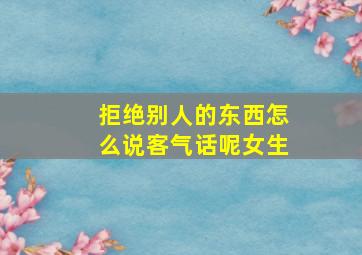 拒绝别人的东西怎么说客气话呢女生